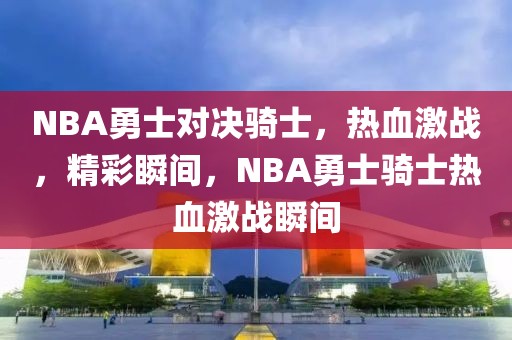 NBA勇士对决骑士，热血激战，精彩瞬间，NBA勇士骑士热血激战瞬间